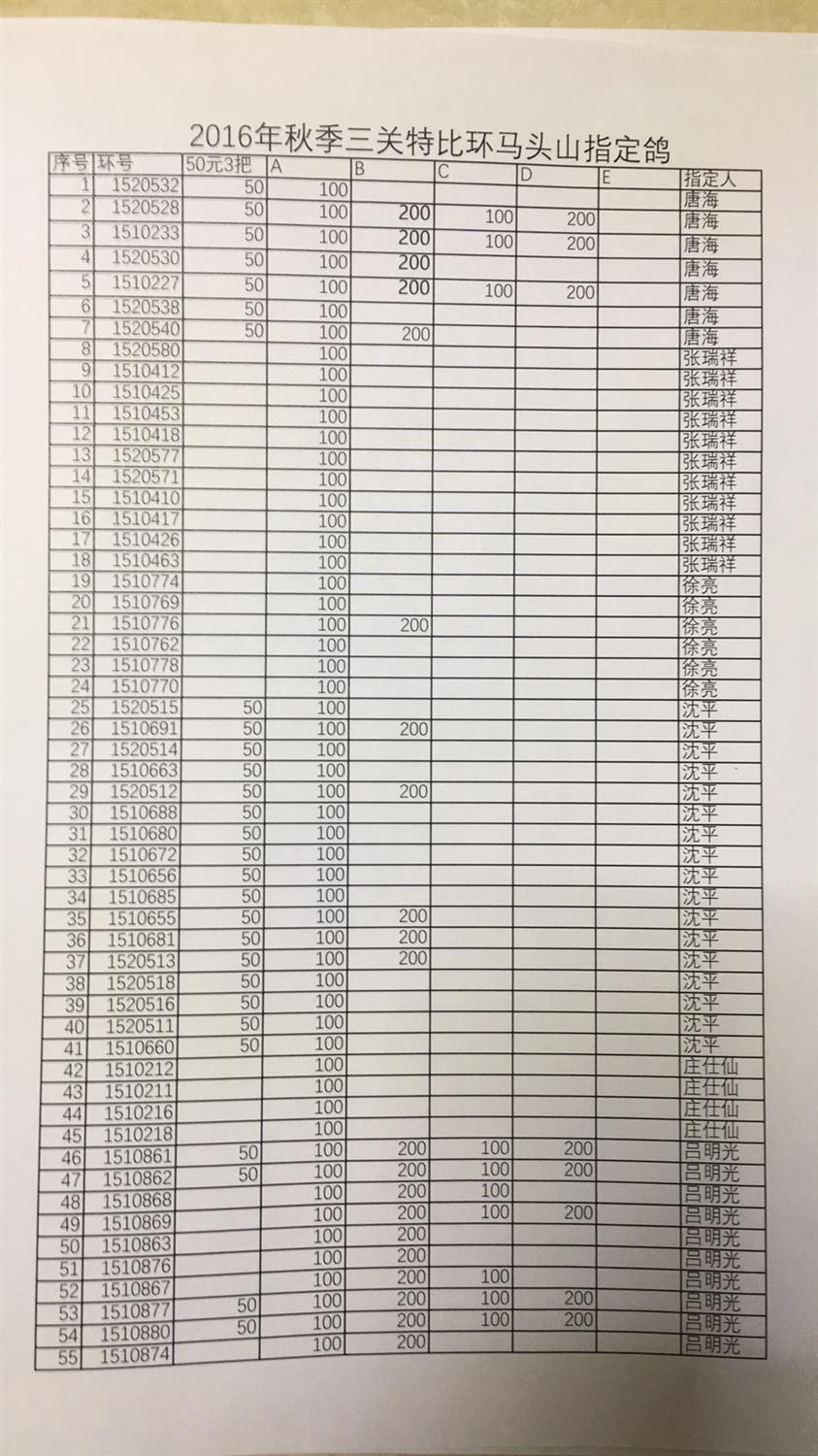 2016年秋季三关特比环马头山指定鸽

| 序号 | 环号 | 50元3把 | A | B | C | D | E | 指定人 |
|---|---|---|---|---|---|---|---|---|
| 1 | 1520532 | 50 | 100 | | | | | 唐海 |
| 2 | 1520528 | 50 | 100 | 200 | 100 | 200 | | 唐海 |
| 3 | 1510233 | 50 | 100 | 200 | 100 | 200 | | 唐海 |
| 4 | 1520530 | 50 | 100 | 200 | | | | 唐海 |
| 5 | 1510227 | 50 | 100 | 200 | 100 | 200 | | 唐海 |
| 6 | 1520538 | 50 | 100 | | | | | 唐海 |
| 7 | 1520540 | 50 | 100 | 200 | | | | 唐海 |
| 8 | 1520580 | | 100 | | | | | 张瑞祥 |
| 9 | 1510412 | | 100 | | | | | 张瑞祥 |
| 10 | 1510425 | | 100 | | | | | 张瑞祥 |
| 11 | 1510453 | | 100 | | | | | 张瑞祥 |
| 12 | 1510418 | | 100 | | | | | 张瑞祥 |
| 13 | 1520577 | | 100 | | | | | 张瑞祥 |
| 14 | 1520571 | | 100 | | | | | 张瑞祥 |
| 15 | 1510410 | | 100 | | | | | 张瑞祥 |
| 16 | 1510417 | | 100 | | | | | 张瑞祥 |
| 17 | 1510426 | | 100 | | | | | 张瑞祥 |
| 18 | 1510463 | | 100 | | | | | 张瑞祥 |
| 19 | 1510774 | | 100 | | | | | 徐亮 |
| 20 | 1510769 | | 100 | | | | | 徐亮 |
| 21 | 1510776 | | 100 | 200 | | | | 徐亮 |
| 22 | 1510762 | | 100 | | | | | 徐亮 |
| 23 | 1510778 | | 100 | | | | | 徐亮 |
| 24 | 1510770 | | 100 | | | | | 徐亮 |
| 25 | 1520515 | 50 | 100 | | | | | 沈平 |
| 26 | 1510691 | 50 | 100 | 200 | | | | 沈平 |
| 27 | 1520514 | 50 | 100 | | | | | 沈平 |
| 28 | 1510663 | 50 | 100 | | | | | 沈平 |
| 29 | 1520512 | 50 | 100 | 200 | | | | 沈平 |
| 30 | 1510688 | 50 | 100 | | | | | 沈平 |
| 31 | 1510680 | 50 | 100 | | | | | 沈平 |
| 32 | 1510672 | 50 | 100 | | | | | 沈平 |
| 33 | 1510656 | 50 | 100 | | | | | 沈平 |
| 34 | 1510685 | 50 | 100 | | | | | 沈平 |
| 35 | 1510655 | 50 | 100 | 200 | | | | 沈平 |
| 36 | 1510681 | 50 | 100 | 200 | | | | 沈平 |
| 37 | 1520513 | 50 | 100 | 200 | | | | 沈平 |
| 38 | 1520518 | 50 | 100 | | | | | 沈平 |
| 39 | 1520516 | 50 | 100 | | | | | 沈平 |
| 40 | 1520511 | 50 | 100 | | | | | 沈平 |
| 41 | 1510660 | 50 | 100 | | | | | 沈平 |
| 42 | 1510212 | | 100 | | | | | 庄仕仙 |
| 43 | 1510211 | | 100 | | | | | 庄仕仙 |
| 44 | 1510216 | | 100 | | | | | 庄仕仙 |
| 45 | 1510218 | | 100 | | | | | 庄仕仙 |
| 46 | 1510861 | 50 | 100 | 200 | 100 | 200 | | 吕明光 |
| 47 | 1510862 | 50 | 100 | 200 | 100 | 200 | | 吕明光 |
| 48 | 1510868 | | 100 | 200 | 100 | | | 吕明光 |
| 49 | 1510869 | | 100 | 200 | 100 | 200 | | 吕明光 |
| 50 | 1510863 | | 100 | 200 | | | | 吕明光 |
| 51 | 1510876 | | 100 | 200 | | | | 吕明光 |
| 52 | 1510867 | | 100 | 200 | 100 | | | 吕明光 |
| 53 | 1510877 | 50 | 100 | 200 | 100 | 200 | | 吕明光 |
| 54 | 1510880 | 50 | 100 | 200 | 100 | 200 | | 吕明光 |
| 55 | 1510874 | | 100 | 200 | | | | 吕明光 |